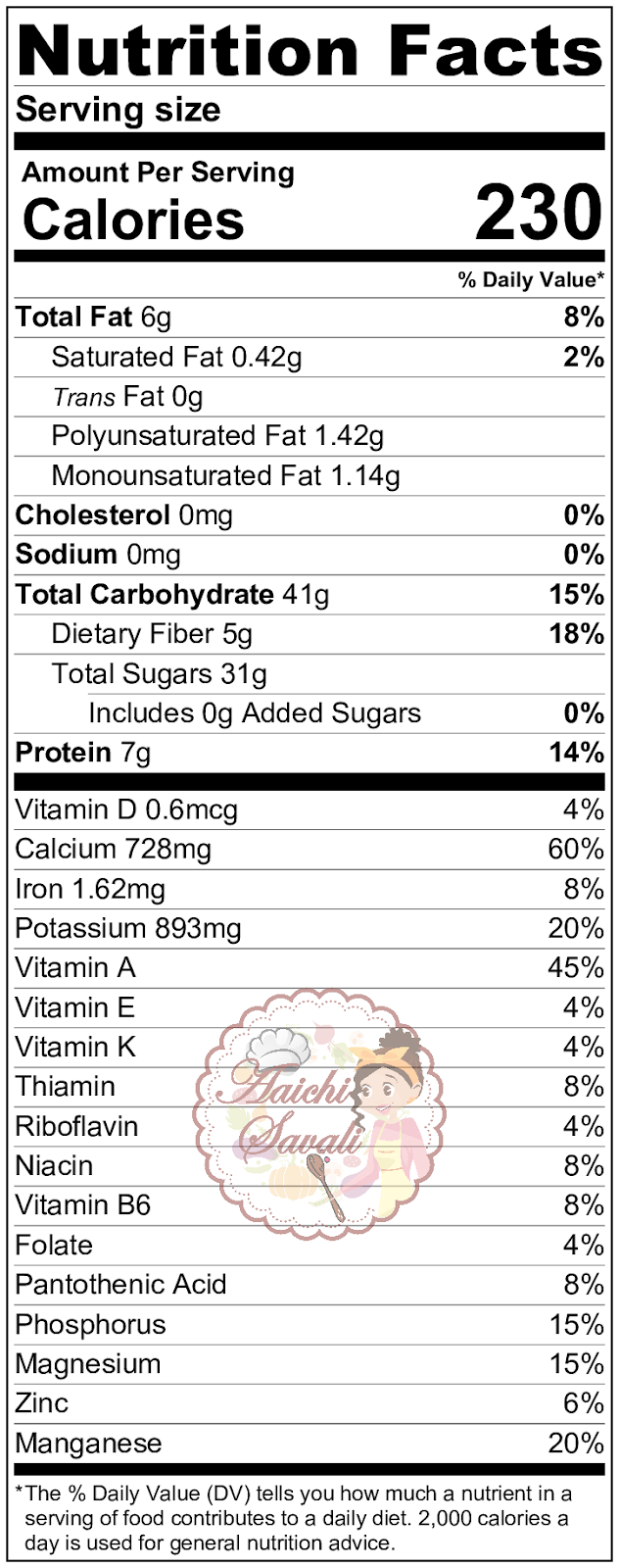 Nutrition Facts
Serving size

Amount Per Serving
Calories 230

% Daily Value*

Total Fat 6g 8%
Saturated Fat 0.42g 2%
Trans Fat 0g
Polyunsaturated Fat 1.42g
Monounsaturated Fat 1.14g
Cholesterol 0mg 0%
Sodium 0mg 0%
Total Carbohydrate 41g 15%
Dietary Fiber 5g 18%
Total Sugars 31g
Includes 0g Added Sugars 0%
Protein 7g 14%

Vitamin D 0.6mcg 4%
Calcium 728mg 60%
Iron 1.62mg 8%
Potassium 893mg 20%
Vitamin A 45%
Vitamin E 4%
Vitamin K 4%
Thiamin 8%
Riboflavin 4%
Niacin 8%
Vitamin B6 8%
Folate 4%
Pantothenic Acid 8%
Phosphorus 15%
Magnesium 15%
Zinc 6%
Manganese 20%

*The % Daily Value (DV) tells you how much a nutrient in a serving of food contributes to a daily diet. 2,000 calories a day is used for general nutrition advice.

Aaichi Savali